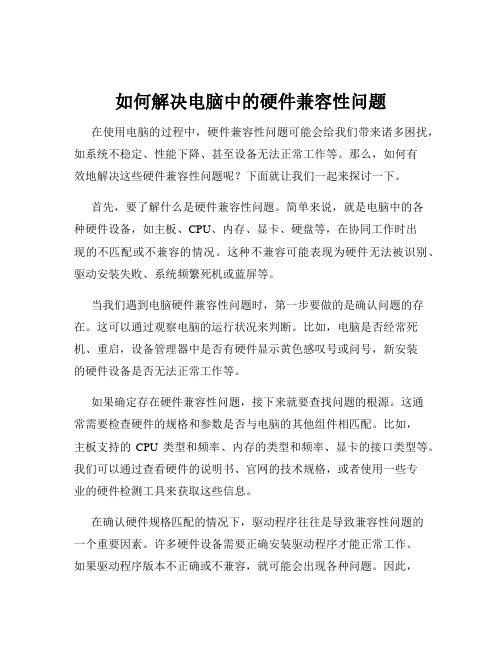 如何解决电脑中的硬件兼容性问题

在使用电脑的过程中，硬件兼容性问题可能会给我们带来诸多困扰，如系统不稳定、性能下降、甚至设备无法正常工作等。那么，如何有效地解决这些硬件兼容性问题呢？下面就让我们一起来探讨一下。

首先，要了解什么是硬件兼容性问题。简单来说，就是电脑中的各种硬件设备，如主板、CPU、内存、显卡、硬盘等，在协同工作时出现的不匹配或不兼容的情况。这种不兼容可能表现为硬件无法被识别、驱动安装失败、系统频繁死机或蓝屏等。

当我们遇到电脑硬件兼容性问题时，第一步要做的是确认问题的存在。这可以通过观察电脑的运行状况来判断。比如，电脑是否经常死机、重启，设备管理器中是否有硬件显示黄色感叹号或问号，新安装的硬件设备是否无法正常工作等。

如果确定存在硬件兼容性问题，接下来就要查找问题的根源。这通常需要检查硬件的规格和参数是否与电脑的其他组件相匹配。比如，主板支持的 CPU 类型和频率、内存的类型和频率、显卡的接口类型等。我们可以通过查看硬件的说明书、官网的技术规格，或者使用一些专业的硬件检测工具来获取这些信息。

在确认硬件规格匹配的情况下，驱动程序往往是导致兼容性问题的一个重要因素。许多硬件设备需要正确安装驱动程序才能正常工作。如果驱动程序版本不正确或不兼容，就可能会出现各种问题。因此，